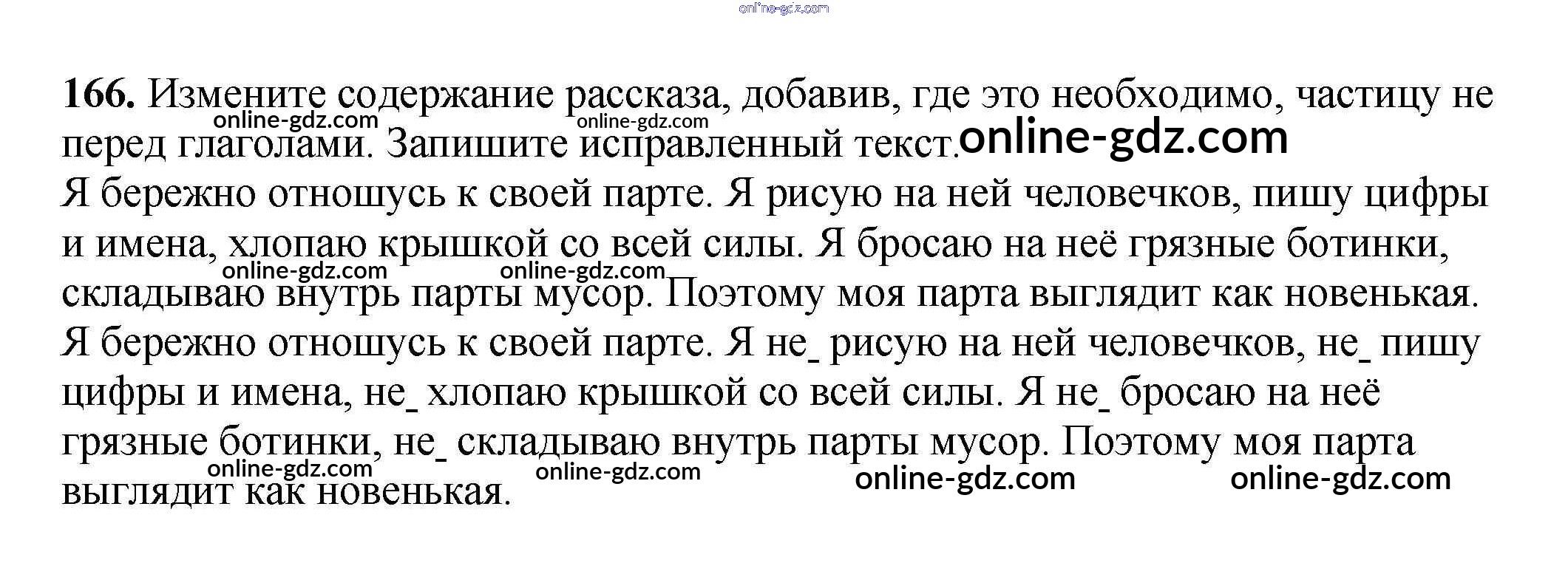 166. Измените содержание рассказа, добавив, где это необходимо, частицу не перед глаголами. Запишите исправленный текст.

Я бережно отношусь к своей парте. Я рисую на ней человечков, пишу цифры и имена, хлопаю крышкой со всей силы. Я бросаю на неё грязные ботинки, складываю внутрь парты мусор. Поэтому моя парта выглядит как новенькая.

Я бережно отношусь к своей парте. Я не_ рисую на ней человечков, не_ пишу цифры и имена, не_ хлопаю крышкой со всей силы. Я не_ бросаю на неё грязные ботинки, не_ складываю внутрь парты мусор. Поэтому моя парта выглядит как новенькая.

online-gdz.com